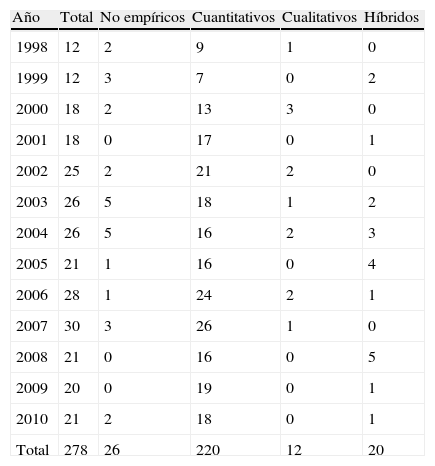 | Año | Total | No empíricos | Cuantitativos | Cualitativos | Híbridos |
|---|---|---|---|---|---|
| 1998 | 12 | 2 | 9 | 1 | 0 |
| 1999 | 12 | 3 | 7 | 0 | 2 |
| 2000 | 18 | 2 | 13 | 3 | 0 |
| 2001 | 18 | 0 | 17 | 0 | 1 |
| 2002 | 25 | 2 | 21 | 2 | 0 |
| 2003 | 26 | 5 | 18 | 1 | 2 |
| 2004 | 26 | 5 | 16 | 2 | 3 |
| 2005 | 21 | 1 | 16 | 0 | 4 |
| 2006 | 28 | 1 | 24 | 2 | 1 |
| 2007 | 30 | 3 | 26 | 1 | 0 |
| 2008 | 21 | 0 | 16 | 0 | 5 |
| 2009 | 20 | 0 | 19 | 0 | 1 |
| 2010 | 21 | 2 | 18 | 0 | 1 |
| Total | 278 | 26 | 220 | 12 | 20 |